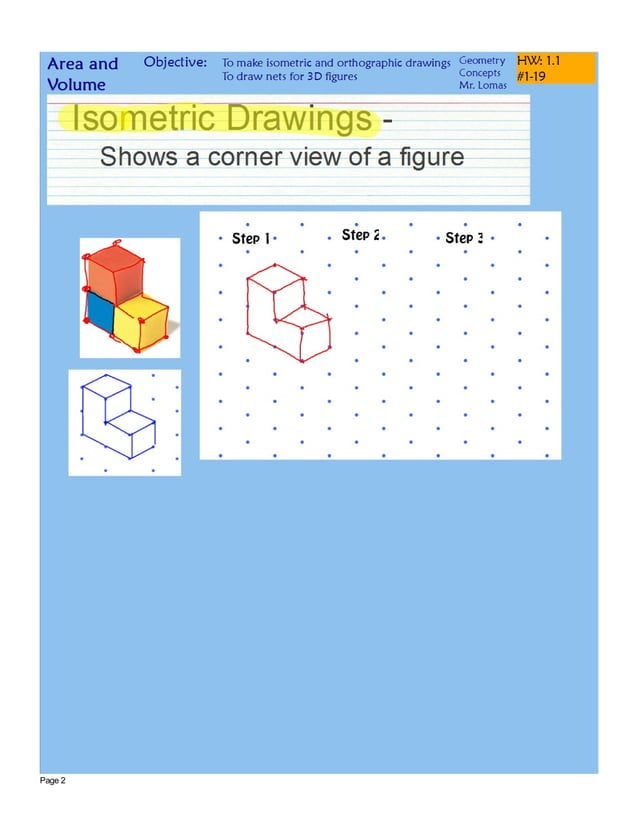 Area and Volume

Objective: To make isometric and orthographic drawings
To draw nets for 3D figures

Geometry Concepts Mr. Lomas

HW: 1.1 #1-19

Isometric Drawings - Shows a corner view of a figure

Step 1 Step 2 Step 3

Page 2